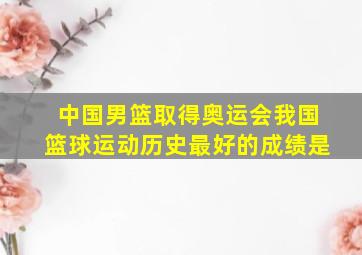 中国男篮取得奥运会我国篮球运动历史最好的成绩是